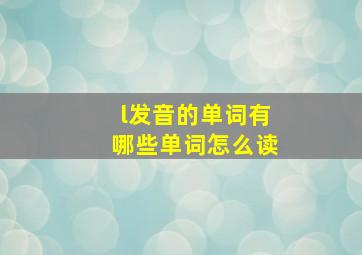 l发音的单词有
哪些单词怎么读